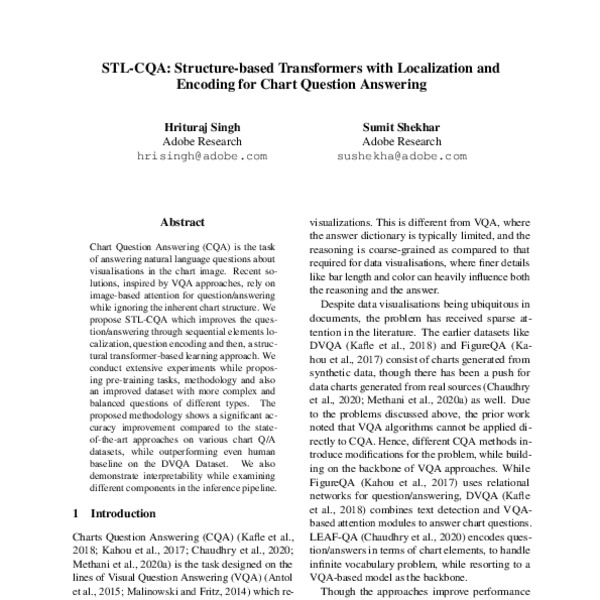 STL-CQA: Structure-based Transformers with Localization and Encoding for Chart Question Answering

Hrituraj Singh
Adobe Research
hrisingh@adobe.com

Sumit Shekhar
Adobe Research
sushekha@adobe.com

Abstract

Chart Question Answering (CQA) is the task of answering natural language questions about visualisations in the chart image. Recent solutions, inspired by VQA approaches, rely on image-based attention for question/answering while ignoring the inherent chart structure. We propose STL-CQA which improves the question/answering through sequential elements localization, question encoding and then, a structural transformer-based learning approach. We conduct extensive experiments while proposing pre-training tasks, methodology and also an improved dataset with more complex and balanced questions of different types. The proposed methodology shows a significant accuracy improvement compared to the state-of-the-art approaches on various chart Q/A datasets, while outperforming even human baseline on the DVQA Dataset. We also demonstrate interpretability while examining different components in the inference pipeline.

1 Introduction

Charts Question Answering (CQA) (Kafle et al., 2018; Kahou et al., 2017; Chaudhry et al., 2020; Methani et al., 2020a) is the task designed on the lines of Visual Question Answering (VQA) (Antol et al., 2015; Malinowski and Fritz, 2014) which re-

visualizations. This is different from VQA, where the answer dictionary is typically limited, and the reasoning is coarse-grained as compared to that required for data visualisations, where finer details like bar length and color can heavily influence both the reasoning and the answer.

Despite data visualisations being ubiquitous in documents, the problem has received sparse attention in the literature. The earlier datasets like DVQA (Kafle et al., 2018) and FigureQA (Kahou et al., 2017) consist of charts generated from synthetic data, though there has been a push for data charts generated from real sources (Chaudhry et al., 2020; Methani et al., 2020a) as well. Due to the problems discussed above, the prior work noted that VQA algorithms cannot be applied directly to CQA. Hence, different CQA methods introduce modifications for the problem, while building on the backbone of VQA approaches. While FigureQA (Kahou et al., 2017) uses relational networks for question/answering, DVQA (Kafle et al., 2018) combines text detection and VQA-based attention modules to answer chart questions. LEAF-QA (Chaudhry et al., 2020) encodes question/answers in terms of chart elements, to handle infinite vocabulary problem, while resorting to a VQA-based model as the backbone.

Though the approaches improve performance